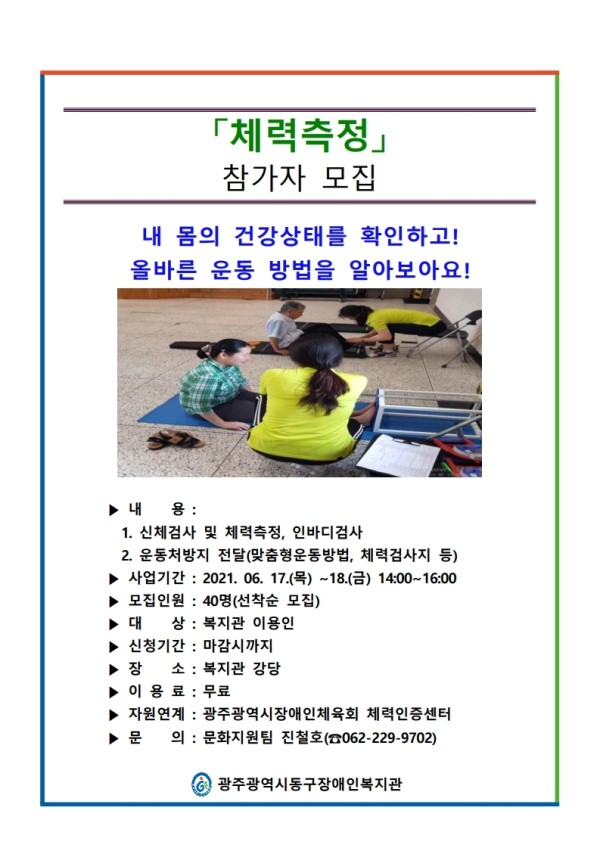 「체력측정」
참가자 모집

내 몸의 건강상태를 확인하고!
올바른 운동 방법을 알아보아요!

▶ 내 용 :
1. 신체검사 및 체력측정, 인바디검사
2. 운동처방지 전달(맞춤형운동방법, 체력검사지 등)
▶ 사업기간 : 2021. 06. 17.(목) ~18.(금) 14:00~16:00
▶ 모집인원 : 40명(선착순 모집)
▶ 대 상 : 복지관 이용인
▶ 신청기간 : 마감시까지
▶ 장 소 : 복지관 강당
▶ 이 용 료 : 무료
▶ 자원연계 : 광주광역시장애인체육회 체력인증센터
▶ 문 의 : 문화지원팀 진철호(☎062-229-9702)

광주광역시동구장애인복지관